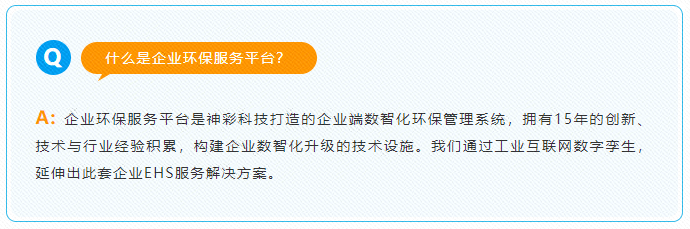 Q

什么是企业环保服务平台?

A: 企业环保服务平台是神彩科技打造的企业端数智化环保管理系统，拥有15年的创新、技术与行业经验积累，构建企业数智化升级的技术设施。我们通过工业互联网数字孪生，延伸出此套企业EHS服务解决方案。